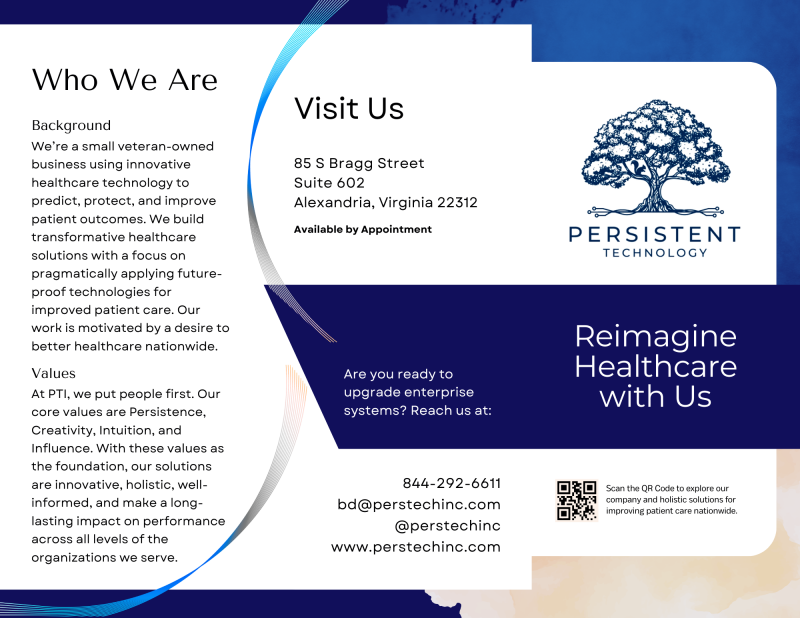 Who We Are

Background
We're a small veteran-owned business using innovative healthcare technology to predict, protect, and improve patient outcomes. We build transformative healthcare solutions with a focus on pragmatically applying future-proof technologies for improved patient care. Our work is motivated by a desire to better healthcare nationwide.

Values
At PTI, we put people first. Our core values are Persistence, Creativity, Intuition, and Influence. With these values as the foundation, our solutions are innovative, holistic, well-informed, and make a long-lasting impact on performance across all levels of the organizations we serve.

Visit Us

85 S Bragg Street
Suite 602
Alexandria, Virginia 22312

Available by Appointment

Are you ready to upgrade enterprise systems? Reach us at:

844-292-6611
bd@perstechinc.com
@perstechinc
www.perstechinc.com

PERSISTENT
TECHNOLOGY

Reimagine Healthcare with Us

Scan the QR Code to explore our company and holistic solutions for improving patient care nationwide.